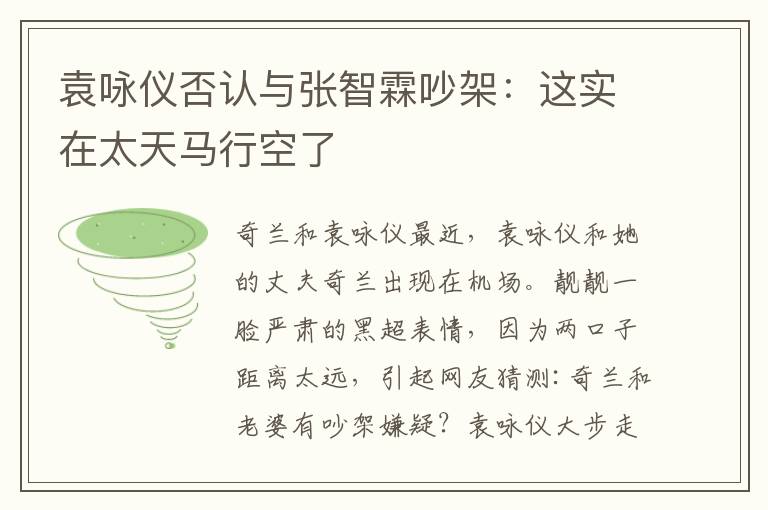 袁咏仪否认与张智霖吵架：这实在太天马行空了

奇兰和袁咏仪最近，袁咏仪和她的丈夫奇兰出现在机场。靓靓一脸严肃的黑超表情，因为两口子距离太远，引起网友猜测：奇兰和老婆有吵架嫌疑？袁咏仪大步走